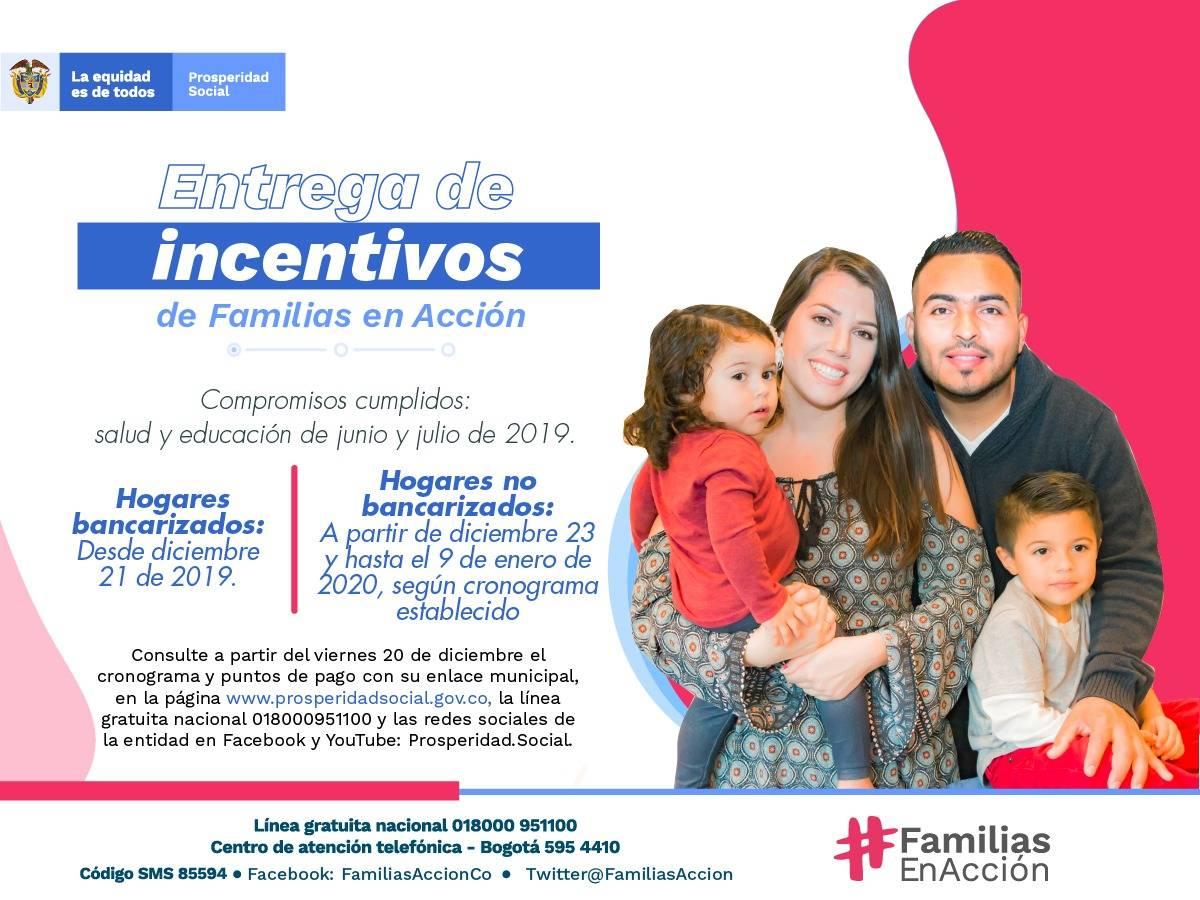 La equidad es de todos

Prosperidad Social

Entrega de incentivos de Familias en Acción

Compromisos cumplidos: salud y educación de junio y julio de 2019.

Hogares bancarizados: Desde diciembre 21 de 2019.

Hogares no bancarizados: A partir de diciembre 23 y hasta el 9 de enero de 2020, según cronograma establecido

Consulte a partir del viernes 20 de diciembre el cronograma y puntos de pago con su enlace municipal, en la página www.prosperidadsocial.gov.co, la línea gratuita nacional 018000951100 y las redes sociales de la entidad en Facebook y YouTube: Prosperidad.Social.

Línea gratuita nacional 018000 951100
Centro de atención telefónica - Bogotá 595 4410
Código SMS 85594 • Facebook: FamiliasAccionCo • Twitter@FamiliasAccion

#Familias EnAcción